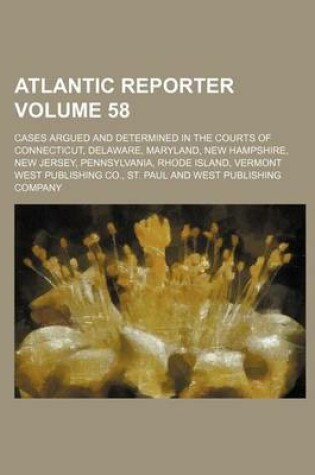 ATLANTIC REPORTER VOLUME 58

CASES ARGUED AND DETERMINED IN THE COURTS OF CONNECTICUT, DELAWARE, MARYLAND, NEW HAMPSHIRE, NEW JERSEY, PENNSYLVANIA, RHODE ISLAND, VERMONT WEST PUBLISHING CO., ST. PAUL AND WEST PUBLISHING COMPANY